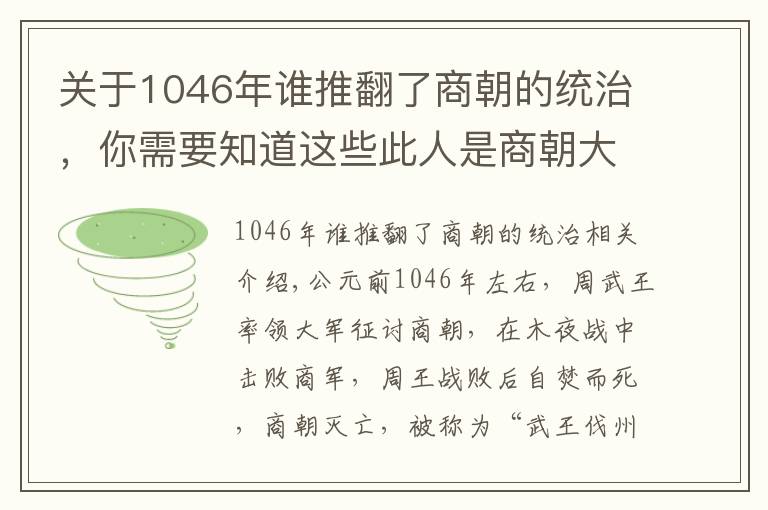 关于1046年谁推翻了商朝的统治，你需要知道这些此人是商朝大

1046年谁推翻了商朝的统治相关介绍，公元前1046年左右，周武王率领大军征讨商朝，在木夜战中击败商军，周王战败后自焚而死，商朝灭亡，被称为“武王伐州